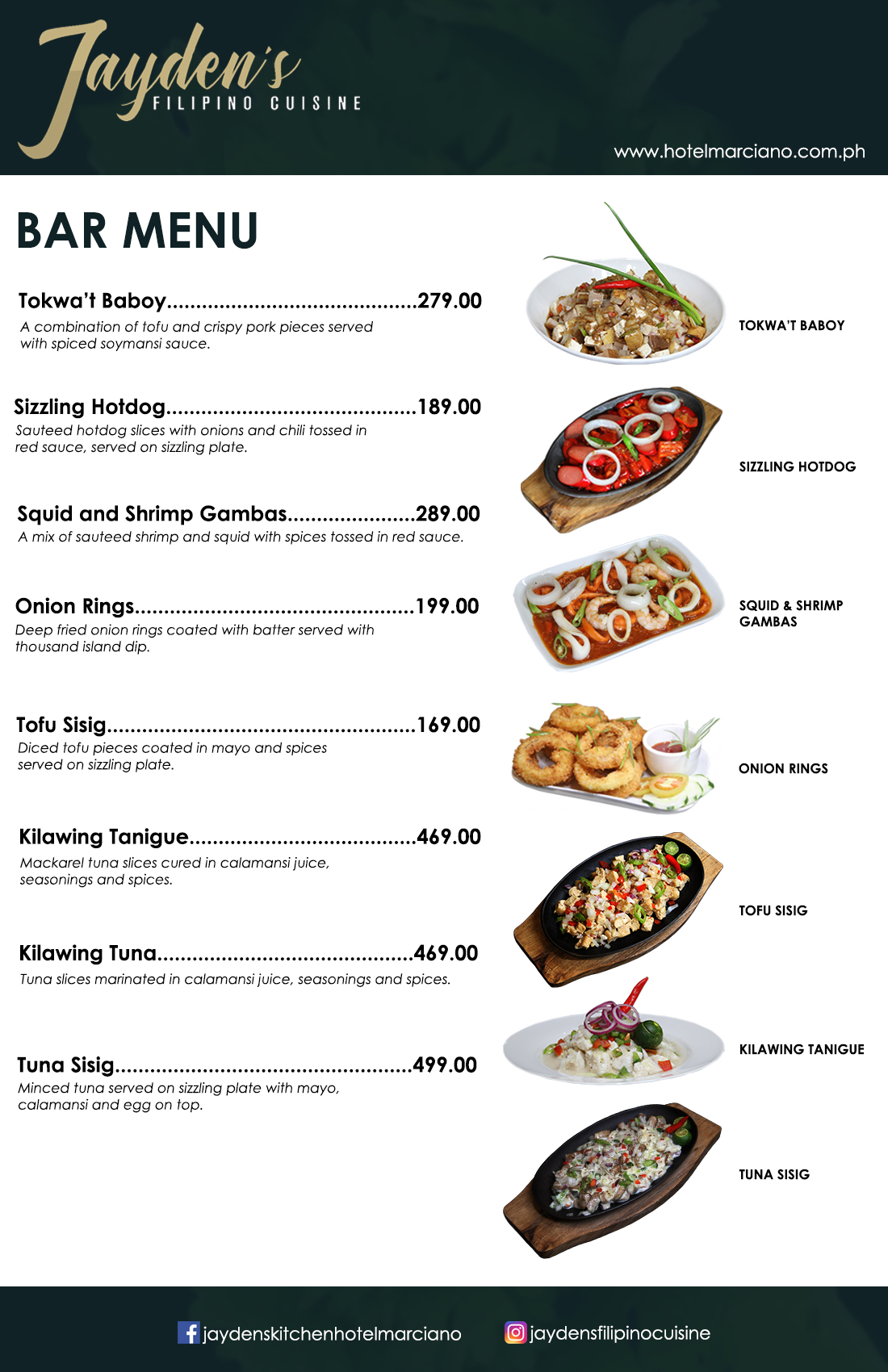 Jayden's
FILIPINO CUISINE

www.hotelmarciano.com.ph

BAR MENU

Tokwa't Baboy 279.00
A combination of tofu and crispy pork pieces served with spiced soymansi sauce.

Sizzling Hotdog 189.00
Sauteed hotdog slices with onions and chili tossed in red sauce, served on sizzling plate.

Squid and Shrimp Gambas 289.00
A mix of sauteed shrimp and squid with spices tossed in red sauce.

Onion Rings 199.00
Deep fried onion rings coated with batter served with thousand island dip.

Tofu Sisig 169.00
Diced tofu pieces coated in mayo and spices served on sizzling plate.

Kilawing Tanigue 469.00
Mackarel tuna slices cured in calamansi juice, seasonings and spices.

Kilawing Tuna 469.00
Tuna slices marinated in calamansi juice, seasonings and spices.

Tuna Sisig 499.00
Minced tuna served on sizzling plate with mayo, calamansi and egg on top.

TOKWA'T BABOY

SIZZLING HOTDOG

SQUID & SHRIMP GAMBAS

ONION RINGS

TOFU SISIG

KILAWING TANIGUE

TUNA SISIG

jaydenskitchenhotelmarciano

jaydensfilipinocuisine